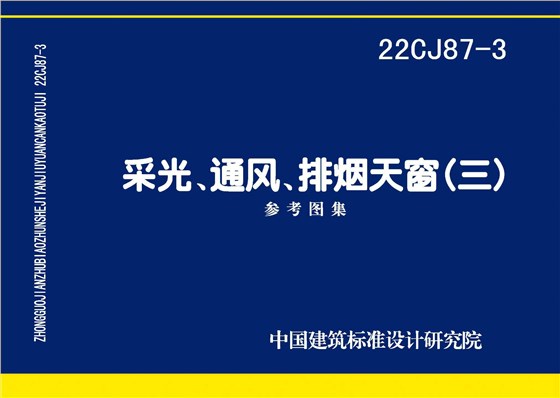 ZHONGGUOJIANZHUBIAOZHUNSHEJIYANJIUYUANCANKAOTUJI 22CJ87-3

22CJ87-3

采光、通风、排烟天窗（三）

参考图集

中国建筑标准设计研究院